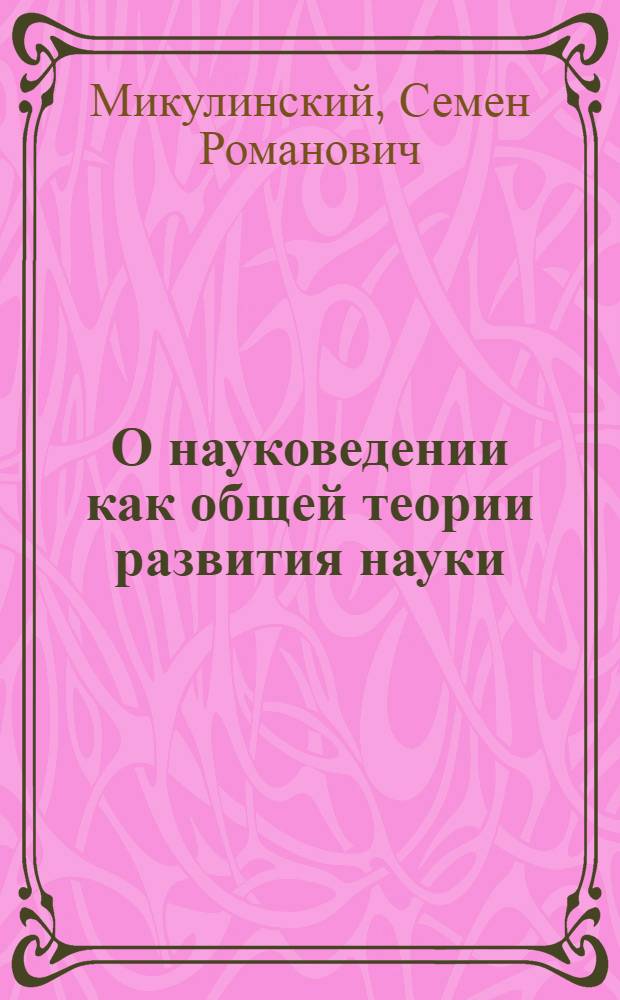 Микулинский, Семен Романович

О науковедении как общей теории развития науки